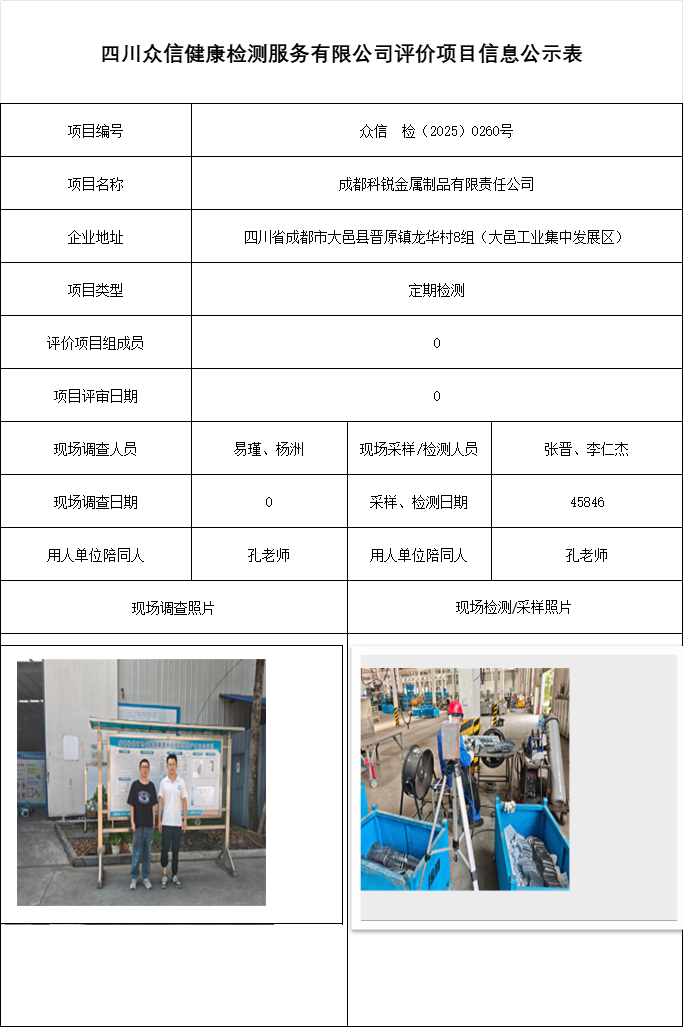 四川众信健康检测服务有限公司评价项目信息公示表

| 项目编号 | 众信 检（2025）0260号 | | |
|---|---|---|---|
| 项目名称 | 成都科锐金属制品有限责任公司 | | |
| 企业地址 | 四川省成都市大邑县晋原镇龙华村8组（大邑工业集中发展区） | | |
| 项目类型 | 定期检测 | | |
| 评价项目组成员 | 0 | | |
| 项目评审日期 | 0 | | |
| 现场调查人员 | 易瑾、杨洲 | 现场采样/检测人员 | 张晋、李仁杰 |
| 现场调查日期 | 0 | 采样、检测日期 | 45846 |
| 用人单位陪同人 | 孔老师 | 用人单位陪同人 | 孔老师 |
| 现场调查照片 | | 现场检测/采样照片 | |